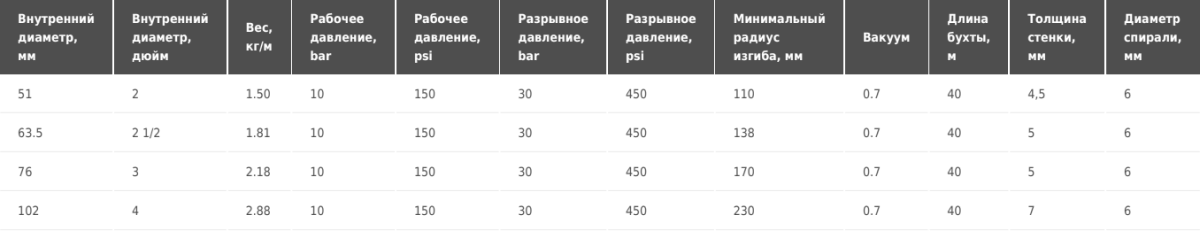 | Внутренний диаметр, мм | Внутренний диаметр, дюйм | Вес, кг/м | Рабочее давление, bar | Рабочее давление, psi | Разрывное давление, bar | Разрывное давление, psi | Минимальный радиус изгиба, мм | Вакуум | Длина бухты, м | Толщина стенки, мм | Диаметр спирали, мм |
|---|---|---|---|---|---|---|---|---|---|---|---|
| 51 | 2 | 1.50 | 10 | 150 | 30 | 450 | 110 | 0.7 | 40 | 4,5 | 6 |
| 63.5 | 2 1/2 | 1.81 | 10 | 150 | 30 | 450 | 138 | 0.7 | 40 | 5 | 6 |
| 76 | 3 | 2.18 | 10 | 150 | 30 | 450 | 170 | 0.7 | 40 | 5 | 6 |
| 102 | 4 | 2.88 | 10 | 150 | 30 | 450 | 230 | 0.7 | 40 | 7 | 6 |